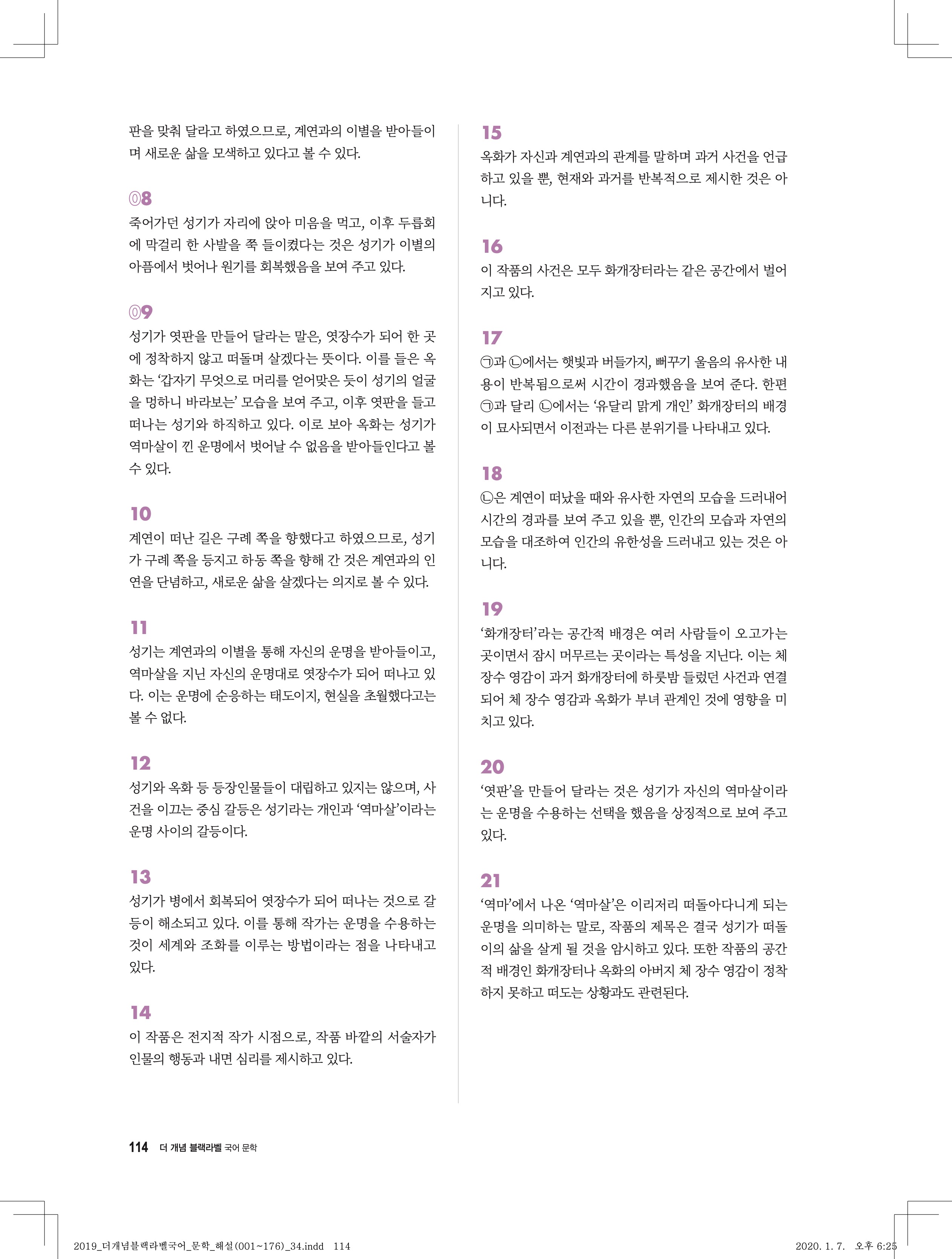 판을 맞춰 달라고 하였으므로, 계연과의 이별을 받아들이며 새로운 삶을 모색하고 있다고 볼 수 있다.

08
죽어가던 성기가 자리에 앉아 미음을 먹고, 이후 두릅회에 막걸리 한 사발을 쭉 들이켰다는 것은 성기가 이별의 아픔에서 벗어나 원기를 회복했음을 보여 주고 있다.

09
성기가 엿판을 만들어 달라는 말은, 엿장수가 되어 한 곳에 정착하지 않고 떠돌며 살겠다는 뜻이다. 이를 들은 옥화는 '갑자기 무엇으로 머리를 얻어맞은 듯이 성기의 얼굴을 멍하니 바라보는' 모습을 보여 주고, 이후 엿판을 들고 떠나는 성기와 하직하고 있다. 이로 보아 옥화는 성기가 역마살이 낀 운명에서 벗어날 수 없음을 받아들인다고 볼 수 있다.

10
계연이 떠난 길은 구례 쪽을 향했다고 하였으므로, 성기가 구례 쪽을 등지고 하동 쪽을 향해 간 것은 계연과의 인연을 단념하고, 새로운 삶을 살겠다는 의지로 볼 수 있다.

11
성기는 계연과의 이별을 통해 자신의 운명을 받아들이고, 역마살을 지닌 자신의 운명대로 엿장수가 되어 떠나고 있다. 이는 운명에 순응하는 태도이지, 현실을 초월했다고는 볼 수 없다.

12
성기와 옥화 등 등장인물들이 대립하고 있지는 않으며, 사건을 이끄는 중심 갈등은 성기라는 개인과 '역마살'이라는 운명 사이의 갈등이다.

13
성기가 병에서 회복되어 엿장수가 되어 떠나는 것으로 갈등이 해소되고 있다. 이를 통해 작가는 운명을 수용하는 것이 세계와 조화를 이루는 방법이라는 점을 나타내고 있다.

14
이 작품은 전지적 작가 시점으로, 작품 바깥의 서술자가 인물의 행동과 내면 심리를 제시하고 있다.

15
옥화가 자신과 계연과의 관계를 말하며 과거 사건을 언급하고 있을 뿐, 현재와 과거를 반복적으로 제시한 것은 아니다.

16
이 작품의 사건은 모두 화개장터라는 같은 공간에서 벌어지고 있다.

17
㉠과 ㉡에서는 햇빛과 버들가지, 뻐꾸기 울음의 유사한 내용이 반복됨으로써 시간이 경과했음을 보여 준다. 한편 ㉠과 달리 ㉡에서는 '유달리 맑게 개인' 화개장터의 배경이 묘사되면서 이전과는 다른 분위기를 나타내고 있다.

18
㉡은 계연이 떠났을 때와 유사한 자연의 모습을 드러내어 시간의 경과를 보여 주고 있을 뿐, 인간의 모습과 자연의 모습을 대조하여 인간의 유한성을 드러내고 있는 것은 아니다.

19
'화개장터'라는 공간적 배경은 여러 사람들이 오고가는 곳이면서 잠시 머무르는 곳이라는 특성을 지닌다. 이는 체 장수 영감이 과거 화개장터에 하룻밤 들렀던 사건과 연결되어 체 장수 영감과 옥화가 부녀 관계인 것에 영향을 미치고 있다.

20
'엿판'을 만들어 달라는 것은 성기가 자신의 역마살이라는 운명을 수용하는 선택을 했음을 상징적으로 보여 주고 있다.

21
'역마'에서 나온 '역마살'은 이리저리 떠돌아다니게 되는 운명을 의미하는 말로, 작품의 제목은 결국 성기가 떠돌이의 삶을 살게 될 것을 암시하고 있다. 또한 작품의 공간적 배경인 화개장터나 옥화의 아버지 체 장수 영감이 정착하지 못하고 떠도는 상황과도 관련된다.

114 더 개념 블랙라벨 국어 문학

2019_더개념블랙라벨국어_문학_해설(001~176)_34.indd 114 2020. 1. 7. 오후 6:25